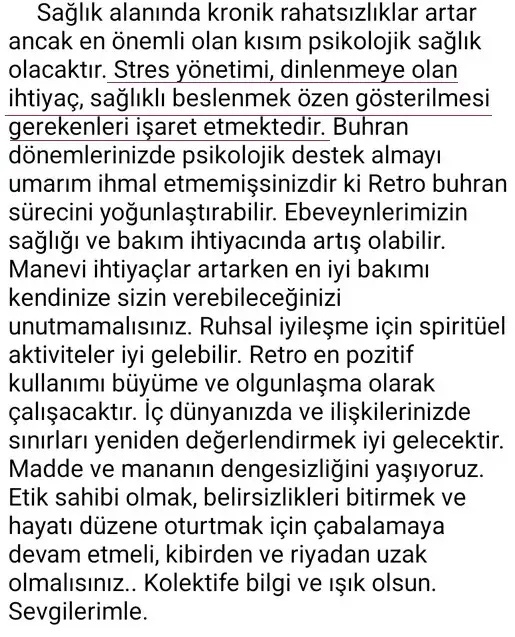 Sağlık alanında kronik rahatsızlıklar artar ancak en önemli olan kısım psikolojik sağlık olacaktır. Stres yönetimi, dinlenmeye olan ihtiyaç, sağlıklı beslenmek özen gösterilmesi gerekenleri işaret etmektedir. Buhran dönemlerinizde psikolojik destek almayı umarım ihmal etmemişsinizdir ki Retro buhran sürecini yoğunlaştırabilir. Ebeveynlerimizin sağlığı ve bakım ihtiyacında artış olabilir. Manevi ihtiyaçlar artarken en iyi bakımı kendinize sizin verebileceğinizi unutmamalısınız. Ruhsal iyileşme için spiritüel aktiviteler iyi gelebilir. Retro en pozitif kullanımı büyüme ve olgunlaşma olarak çalışacaktır. İç dünyanızda ve ilişkilerinizde sınırları yeniden değerlendirmek iyi gelecektir. Madde ve mananın dengesizliğini yaşıyoruz. Etik sahibi olmak, belirsizlikleri bitirmek ve hayatı düzene oturtmak için çabalamaya devam etmeli, kibirden ve riyadan uzak olmalısınız.. Kolektife bilgi ve ışık olsun. Sevgilerimle.